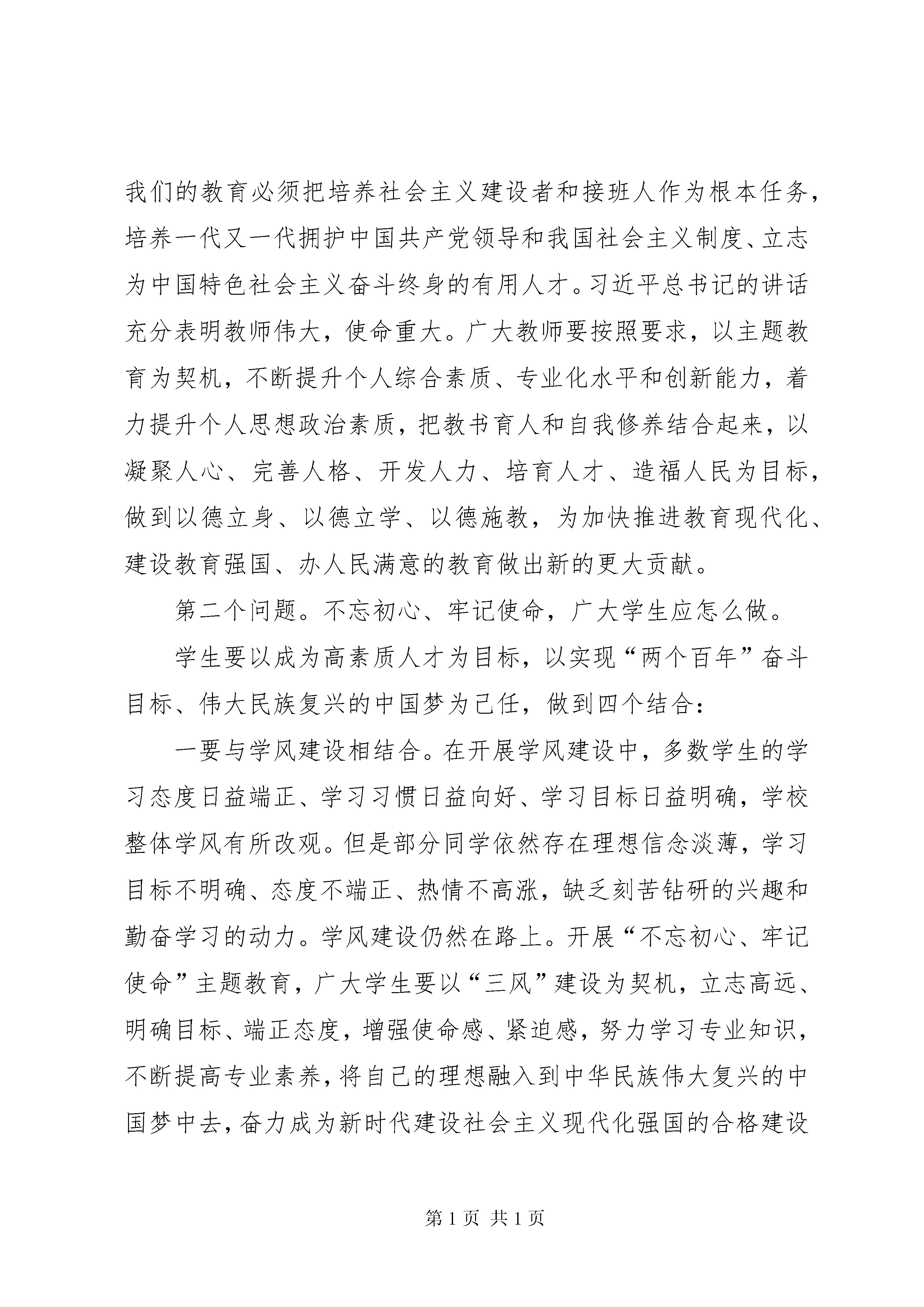 我们的教育必须把培养社会主义建设者和接班人作为根本任务，培养一代又一代拥护中国共产党领导和我国社会主义制度、立志为中国特色社会主义奋斗终身的有用人才。习近平总书记的讲话充分表明教师伟大，使命重大。广大教师要按照要求，以主题教育为契机，不断提升个人综合素质、专业化水平和创新能力，着力提升个人思想政治素质，把教书育人和自我修养结合起来，以凝聚人心、完善人格、开发人力、培育人才、造福人民为目标，做到以德立身、以德立学、以德施教，为加快推进教育现代化、建设教育强国、办人民满意的教育做出新的更大贡献。

第二个问题。不忘初心、牢记使命，广大学生应怎么做。

学生要以成为高素质人才为目标，以实现“两个百年”奋斗目标、伟大民族复兴的中国梦为己任，做到四个结合：

一要与学风建设相结合。在开展学风建设中，多数学生的学习态度日益端正、学习习惯日益向好、学习目标日益明确，学校整体学风有所改观。但是部分同学依然存在理想信念淡薄，学习目标不明确、态度不端正、热情不高涨，缺乏刻苦钻研的兴趣和勤奋学习的动力。学风建设仍然在路上。开展“不忘初心、牢记使命”主题教育，广大学生要以“三风”建设为契机，立志高远、明确目标、端正态度，增强使命感、紧迫感，努力学习专业知识，不断提高专业素养，将自己的理想融入到中华民族伟大复兴的中国梦中去，奋力成为新时代建设社会主义现代化强国的合格建设

第 1 页 共 1 页